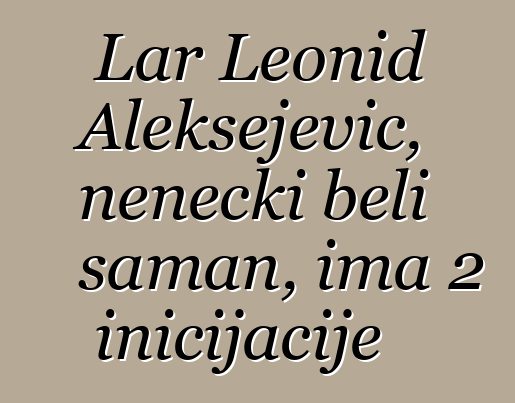 Lar Leonid Aleksejevic, nenecki beli saman, ima 2 inicijacije